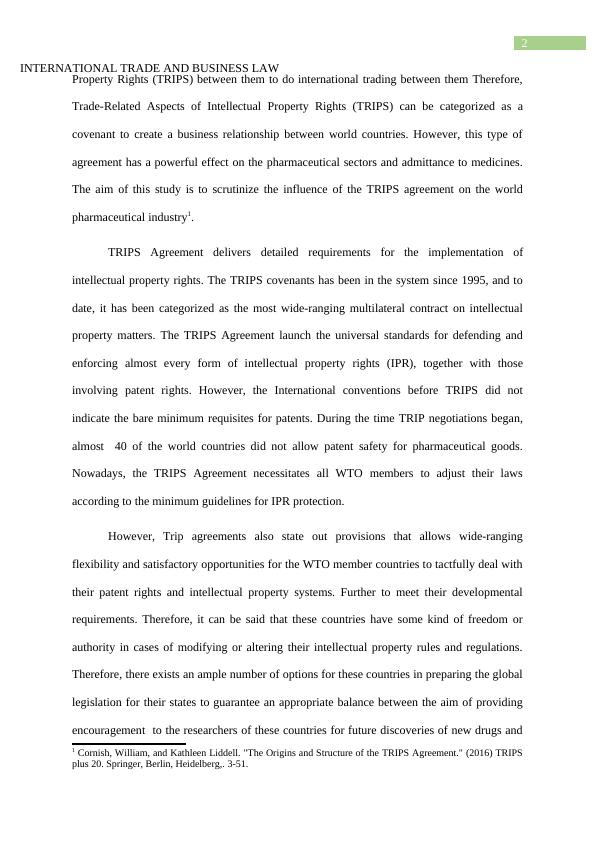 2

INTERNATIONAL TRADE AND BUSINESS LAW

Property Rights (TRIPS) between them to do international trading between them Therefore, Trade-Related Aspects of Intellectual Property Rights (TRIPS) can be categorized as a covenant to create a business relationship between world countries. However, this type of agreement has a powerful effect on the pharmaceutical sectors and admittance to medicines. The aim of this study is to scrutinize the influence of the TRIPS agreement on the world pharmaceutical industry$^1$.

TRIPS Agreement delivers detailed requirements for the implementation of intellectual property rights. The TRIPS covenants has been in the system since 1995, and to date, it has been categorized as the most wide-ranging multilateral contract on intellectual property matters. The TRIPS Agreement launch the universal standards for defending and enforcing almost every form of intellectual property rights (IPR), together with those involving patent rights. However, the International conventions before TRIPS did not indicate the bare minimum requisites for patents. During the time TRIP negotiations began, almost 40 of the world countries did not allow patent safety for pharmaceutical goods. Nowadays, the TRIPS Agreement necessitates all WTO members to adjust their laws according to the minimum guidelines for IPR protection.

However, Trip agreements also state out provisions that allows wide-ranging flexibility and satisfactory opportunities for the WTO member countries to tactfully deal with their patent rights and intellectual property systems. Further to meet their developmental requirements. Therefore, it can be said that these countries have some kind of freedom or authority in cases of modifying or altering their intellectual property rules and regulations. Therefore, there exists an ample number of options for these countries in preparing the global legislation for their states to guarantee an appropriate balance between the aim of providing encouragement to the researchers of these countries for future discoveries of new drugs and

$^1$ Cornish, William, and Kathleen Liddell. "The Origins and Structure of the TRIPS Agreement." (2016) TRIPS plus 20. Springer, Berlin, Heidelberg,. 3-51.